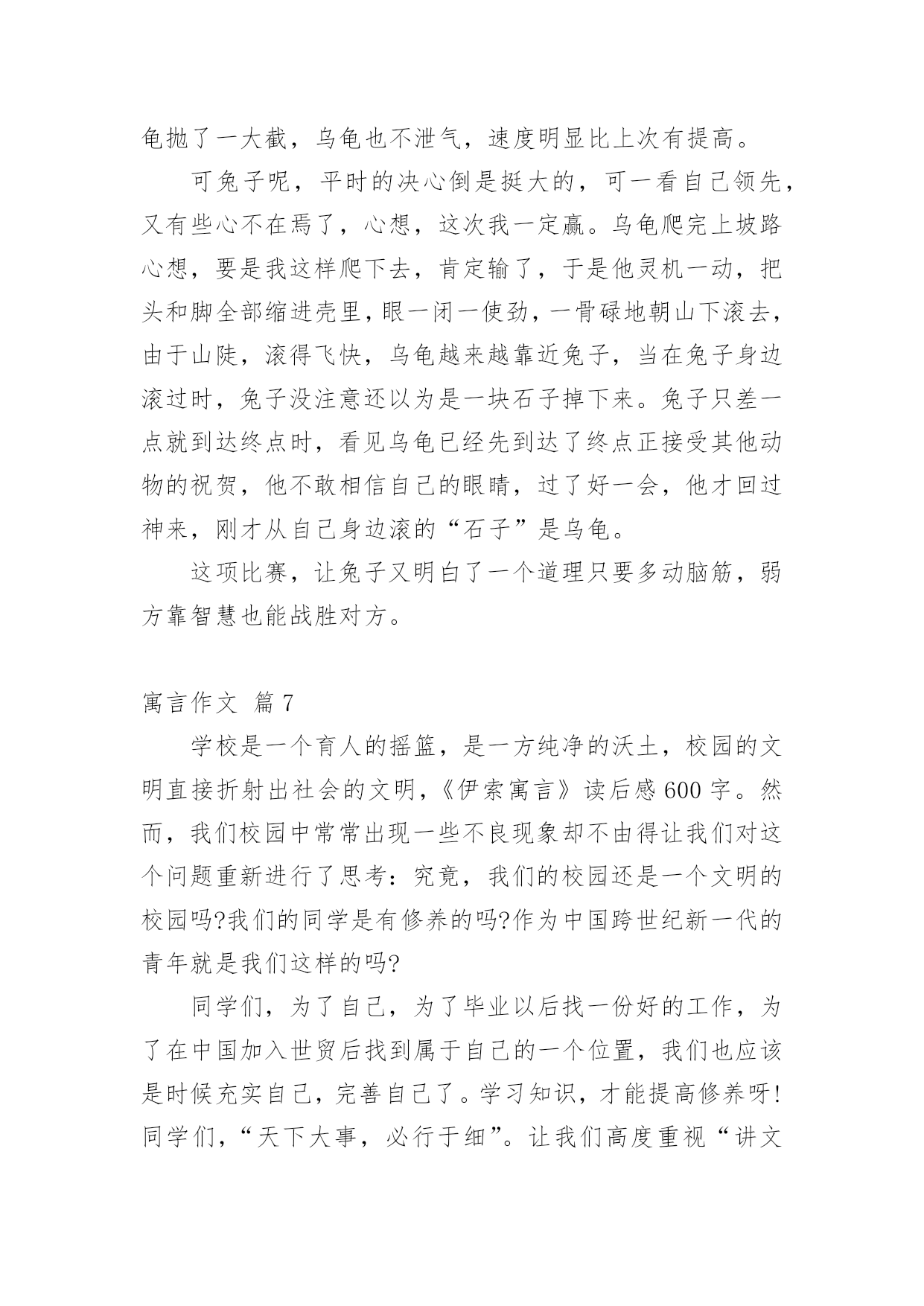 龟抛了一大截，乌龟也不泄气，速度明显比上次有提高。

可兔子呢，平时的决心倒是挺大的，可一看自己领先，又有些心不在焉了，心想，这次我一定赢。乌龟爬完上坡路心想，要是我这样爬下去，肯定输了，于是他灵机一动，把头和脚全部缩进壳里，眼一闭一使劲，一骨碌地朝山下滚去，由于山陡，滚得飞快，乌龟越来越靠近兔子，当在兔子身边滚过时，兔子没注意还以为是一块石子掉下来。兔子只差一点就到达终点时，看见乌龟已经先到达了终点正接受其他动物的祝贺，他不敢相信自己的眼睛，过了好一会，他才回过神来，刚才从自己身边滚的“石子”是乌龟。

这项比赛，让兔子又明白了一个道理只要多动脑筋，弱方靠智慧也能战胜对方。

寓言作文 篇7

学校是一个育人的摇篮，是一方纯净的沃土，校园的文明直接折射出社会的文明，《伊索寓言》读后感600字。然而，我们校园中常常出现一些不良现象却不由得让我们对这个问题重新进行了思考：究竟，我们的校园还是一个文明的校园吗?我们的同学是有修养的吗?作为中国跨世纪新一代的青年就是我们这样的吗?

同学们，为了自己，为了毕业以后找一份好的工作，为了在中国加入世贸后找到属于自己的一个位置，我们也应该是时候充实自己，完善自己了。学习知识，才能提高修养呀!同学们，“天下大事，必行于细”。让我们高度重视“讲文